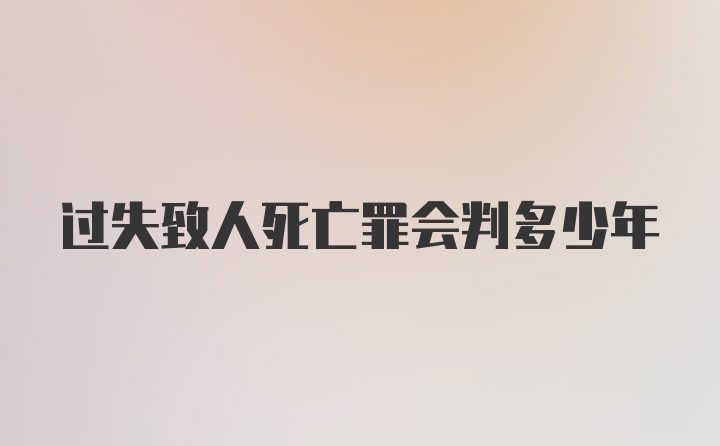 过失致人死亡罪会判多少年